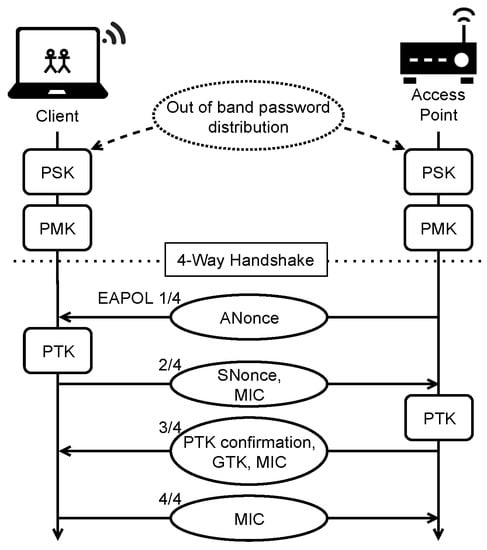 Client

Out of band password distribution

Access Point

PSK

PSK

PMK

PMK

4-Way Handshake

EAPOL 1/4

ANonce

PTK

2/4

SNonce, MIC

PTK

3/4

PTK confirmation, GTK, MIC

4/4

MIC